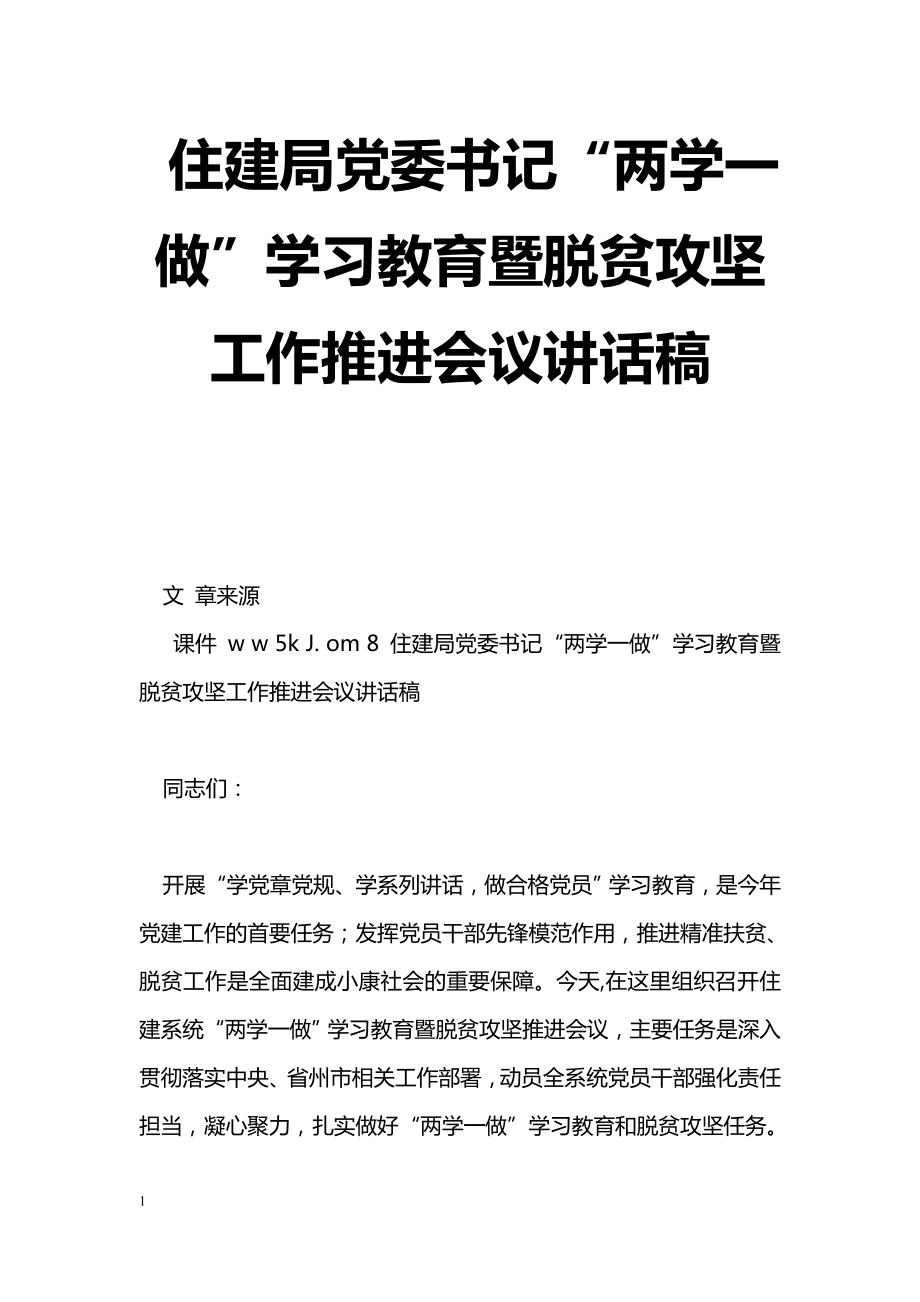 住建局党委书记“两学一做”学习教育暨脱贫攻坚工作推进会议讲话稿

文 章来源

课件 w w 5k J. om 8 住建局党委书记“两学一做”学习教育暨脱贫攻坚工作推进会议讲话稿

同志们：

开展“学党章党规、学系列讲话，做合格党员”学习教育，是今年党建工作的首要任务；发挥党员干部先锋模范作用，推进精准扶贫、脱贫工作是全面建成小康社会的重要保障。今天,在这里组织召开住建系统“两学一做”学习教育暨脱贫攻坚推进会议，主要任务是深入贯彻落实中央、省州市相关工作部署，动员全系统党员干部强化责任担当，凝心聚力，扎实做好“两学一做”学习教育和脱贫攻坚任务。

1